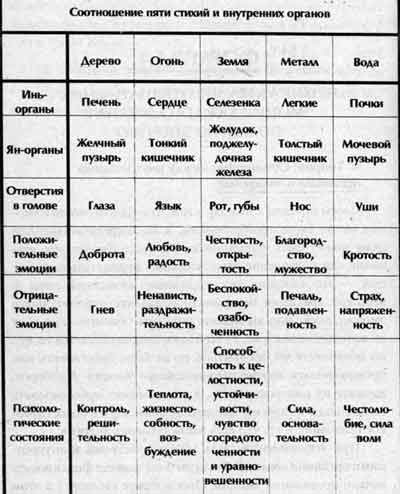 Соотношение пяти стихий и внутренних органов

| | Дерево | Огонь | Земля | Металл | Вода |
|---|---|---|---|---|---|
| Инь-органы | Печень | Сердце | Селезенка | Легкие | Почки |
| Ян-органы | Желчный пузырь | Тонкий кишечник | Желудок, поджелудочная железа | Толстый кишечник | Мочевой пузырь |
| Отверстия в голове | Глаза | Язык | Рот, губы | Нос | Уши |
| Положительные эмоции | Доброта | Любовь, радость | Честность, открытость | Благородство, мужество | Кротость |
| Отрицательные эмоции | Гнев | Ненависть, раздражительность | Беспокойство, озабоченность | Печаль, подавленность | Страх, напряженность |
| Психологические состояния | Контроль, решительность | Теплота, жизнеспособность, возбуждение | Способность к целостности, устойчивости, чувство сосредоточенности и уравновешенности | Сила, основательность | Честолюбие, сила воли |